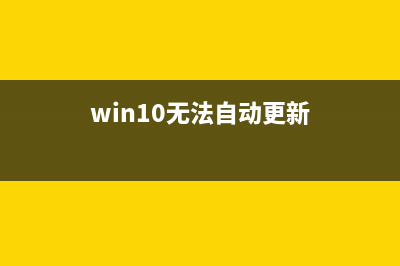 win10无法自动更新